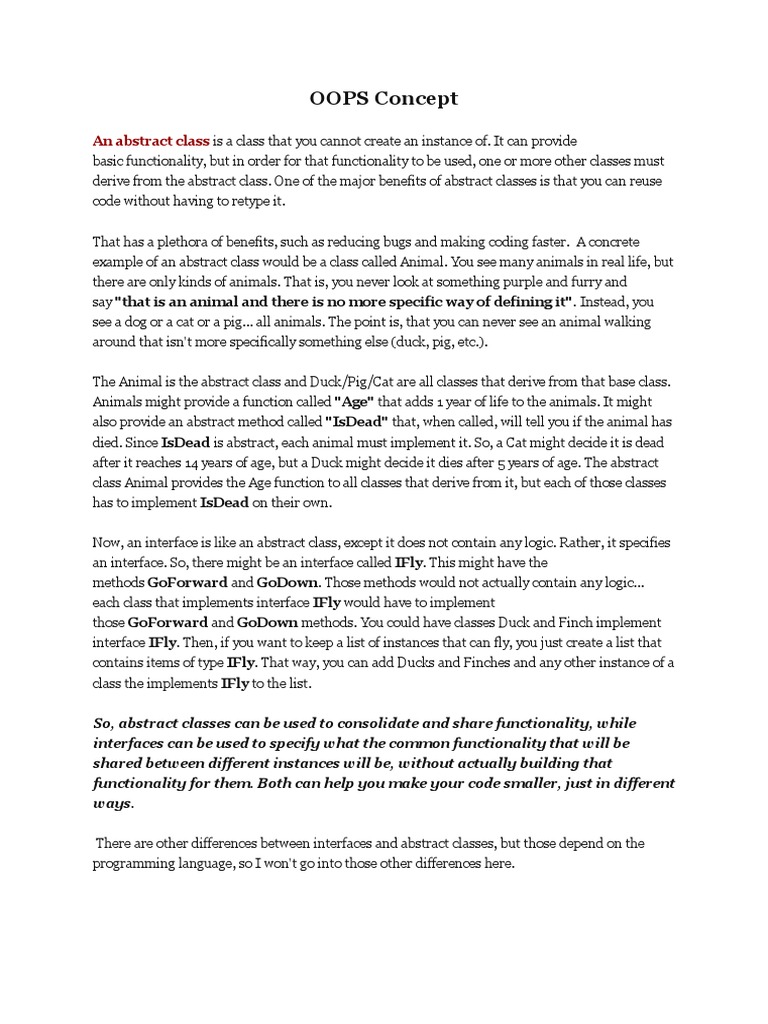 OOPS Concept

An abstract class is a class that you cannot create an instance of. It can provide basic functionality, but in order for that functionality to be used, one or more other classes must derive from the abstract class. One of the major benefits of abstract classes is that you can reuse code without having to retype it.

That has a plethora of benefits, such as reducing bugs and making coding faster. A concrete example of an abstract class would be a class called Animal. You see many animals in real life, but there are only kinds of animals. That is, you never look at something purple and furry and say "that is an animal and there is no more specific way of defining it". Instead, you see a dog or a cat or a pig... all animals. The point is, that you can never see an animal walking around that isn't more specifically something else (duck, pig, etc.).

The Animal is the abstract class and Duck/Pig/Cat are all classes that derive from that base class. Animals might provide a function called "Age" that adds 1 year of life to the animals. It might also provide an abstract method called "IsDead" that, when called, will tell you if the animal has died. Since IsDead is abstract, each animal must implement it. So, a Cat might decide it is dead after it reaches 14 years of age, but a Duck might decide it dies after 5 years of age. The abstract class Animal provides the Age function to all classes that derive from it, but each of those classes has to implement IsDead on their own.

Now, an interface is like an abstract class, except it does not contain any logic. Rather, it specifies an interface. So, there might be an interface called IFly. This might have the methods GoForward and GoDown. Those methods would not actually contain any logic... each class that implements interface IFly would have to implement those GoForward and GoDown methods. You could have classes Duck and Finch implement interface IFly. Then, if you want to keep a list of instances that can fly, you just create a list that contains items of type IFly. That way, you can add Ducks and Finches and any other instance of a class the implements IFly to the list.

So, abstract classes can be used to consolidate and share functionality, while interfaces can be used to specify what the common functionality that will be shared between different instances will be, without actually building that functionality for them. Both can help you make your code smaller, just in different ways.

There are other differences between interfaces and abstract classes, but those depend on the programming language, so I won't go into those other differences here.